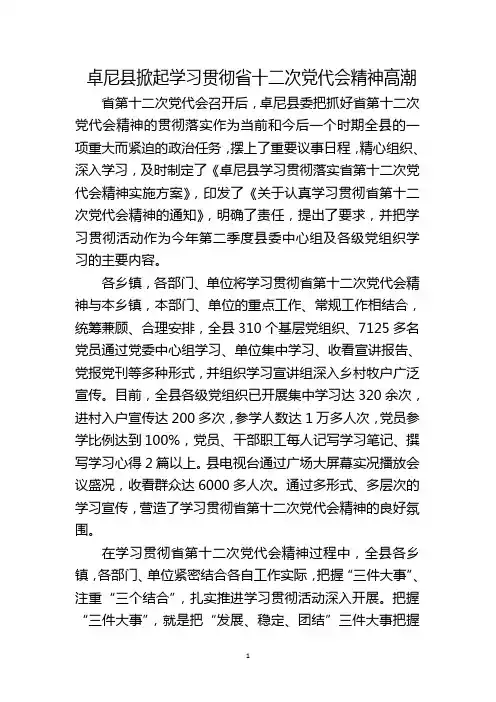 卓尼县掀起学习贯彻省十二次党代会精神高潮

省第十二次党代会召开后，卓尼县委把抓好省第十二次党代会精神的贯彻落实作为当前和今后一个时期全县的一项重大而紧迫的政治任务，摆上了重要议事日程，精心组织、深入学习，及时制定了《卓尼县学习贯彻落实省第十二次党代会精神实施方案》，印发了《关于认真学习贯彻省第十二次党代会精神的通知》，明确了责任，提出了要求，并把学习贯彻活动作为今年第二季度县委中心组及各级党组织学习的主要内容。

各乡镇，各部门、单位将学习贯彻省第十二次党代会精神与本乡镇，本部门、单位的重点工作、常规工作相结合，统筹兼顾、合理安排，全县 310 个基层党组织、7125 多名党员通过党委中心组学习、单位集中学习、收看宣讲报告、党报党刊等多种形式，并组织学习宣讲组深入乡村牧户广泛宣传。目前，全县各级党组织已开展集中学习达 320 余次，进村入户宣传达 200 多次，参学人数达 1 万多人次，党员参学比例达到 100%，党员、干部职工每人记写学习笔记、撰写学习心得 2 篇以上。县电视台通过广场大屏幕实况播放会议盛况，收看群众达 6000 多人次。通过多形式、多层次的学习宣传，营造了学习贯彻省第十二次党代会精神的良好氛围。

在学习贯彻省第十二次党代会精神过程中，全县各乡镇，各部门、单位紧密结合各自工作实际，把握“三件大事”、注重“三个结合”，扎实推进学习贯彻活动深入开展。把握“三件大事”，就是把“发展、稳定、团结”三件大事把握

1